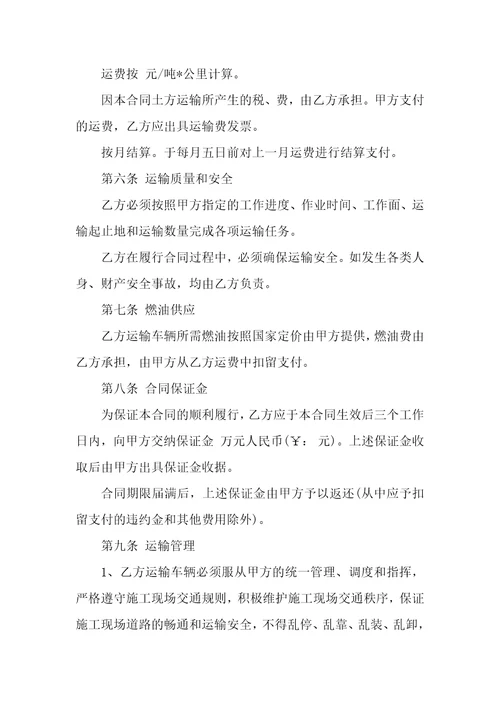 运费按 元/吨*公里计算。

因本合同土方运输所产生的税、费，由乙方承担。甲方支付的运费，乙方应出具运输费发票。

按月结算。于每月五日前对上一月运费进行结算支付。

第六条 运输质量和安全

乙方必须按照甲方指定的工作进度、作业时间、工作面、运输起止地和运输数量完成各项运输任务。

乙方在履行合同过程中，必须确保运输安全。如发生各类人身、财产安全事故，均由乙方负责。

第七条 燃油供应

乙方运输车辆所需燃油按照国家定价由甲方提供，燃油费由乙方承担，由甲方从乙方运费中扣留支付。

第八条 合同保证金

为保证本合同的顺利履行，乙方应于本合同生效后三个工作日内，向甲方交纳保证金 万元人民币(￥: 元)。上述保证金收取后由甲方出具保证金收据。

合同期限届满后，上述保证金由甲方予以返还(从中应予扣留支付的违约金和其他费用除外)。

第九条 运输管理

1、乙方运输车辆必须服从甲方的统一管理、调度和指挥，严格遵守施工现场交通规则，积极维护施工现场交通秩序，保证施工现场道路的畅通和运输安全，不得乱停、乱靠、乱装、乱卸，